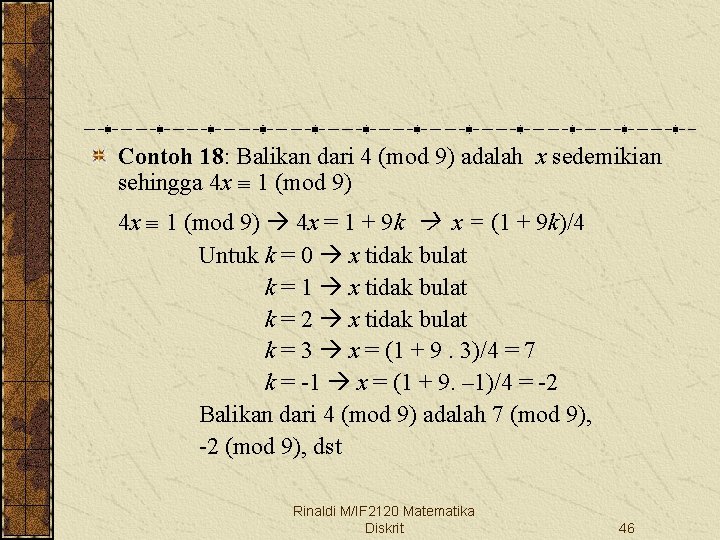 Contoh 18: Balikan dari 4 (mod 9) adalah $x$ sedemikian sehingga $4x \equiv 1 \pmod 9$

$4x \equiv 1 \pmod 9 \rightarrow 4x = 1 + 9k \rightarrow x = (1 + 9k)/4$

Untuk $k = 0 \rightarrow x$ tidak bulat

$k = 1 \rightarrow x$ tidak bulat

$k = 2 \rightarrow x$ tidak bulat

$k = 3 \rightarrow x = (1 + 9 . 3)/4 = 7$

$k = -1 \rightarrow x = (1 + 9. -1)/4 = -2$

Balikan dari 4 (mod 9) adalah 7 (mod 9), -2 (mod 9), dst

Rinaldi M/IF2120 Matematika Diskrit

46